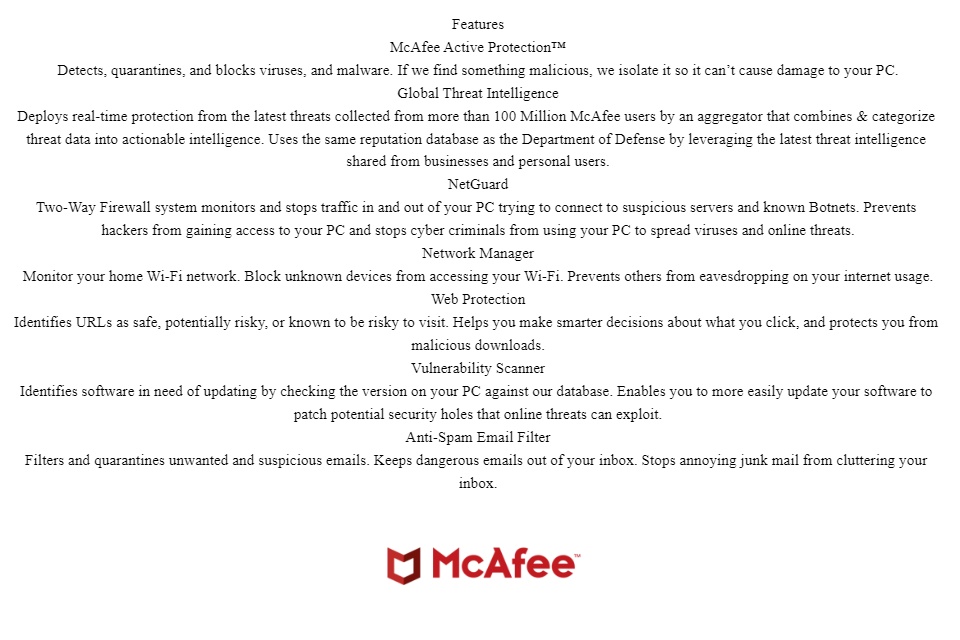 Features

McAfee Active Protection™

Detects, quarantines, and blocks viruses, and malware. If we find something malicious, we isolate it so it can't cause damage to your PC.

Global Threat Intelligence

Deploys real-time protection from the latest threats collected from more than 100 Million McAfee users by an aggregator that combines & categorize threat data into actionable intelligence. Uses the same reputation database as the Department of Defense by leveraging the latest threat intelligence shared from businesses and personal users.

NetGuard

Two-Way Firewall system monitors and stops traffic in and out of your PC trying to connect to suspicious servers and known Botnets. Prevents hackers from gaining access to your PC and stops cyber criminals from using your PC to spread viruses and online threats.

Network Manager

Monitor your home Wi-Fi network. Block unknown devices from accessing your Wi-Fi. Prevents others from eavesdropping on your internet usage.

Web Protection

Identifies URLs as safe, potentially risky, or known to be risky to visit. Helps you make smarter decisions about what you click, and protects you from malicious downloads.

Vulnerability Scanner

Identifies software in need of updating by checking the version on your PC against our database. Enables you to more easily update your software to patch potential security holes that online threats can exploit.

Anti-Spam Email Filter

Filters and quarantines unwanted and suspicious emails. Keeps dangerous emails out of your inbox. Stops annoying junk mail from cluttering your inbox.

McAfee™